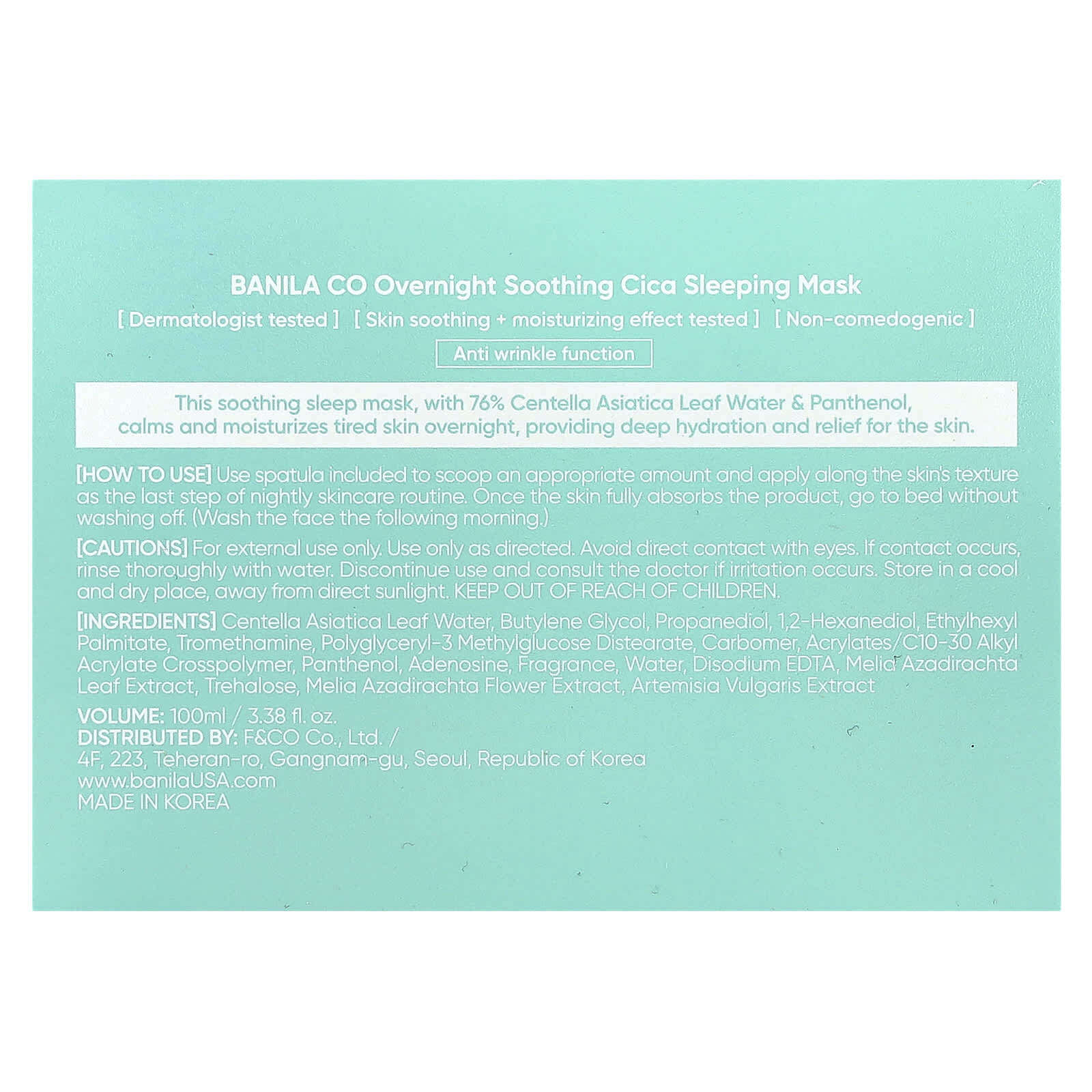 BANILA CO Overnight Soothing Cica Sleeping Mask

[ Dermatologist tested ] [ Skin soothing + moisturizing effect tested ] [ Non-comedogenic ]

Anti wrinkle function

This soothing sleep mask, with 76% Centella Asiatica Leaf Water & Panthenol, calms and moisturizes tired skin overnight, providing deep hydration and relief for the skin.

[HOW TO USE] Use spatula included to scoop an appropriate amount and apply along the skin's texture as the last step of nightly skincare routine. Once the skin fully absorbs the product, go to bed without washing off. (Wash the face the following morning.)

[CAUTIONS] For external use only. Use only as directed. Avoid direct contact with eyes. If contact occurs, rinse thoroughly with water. Discontinue use and consult the doctor if irritation occurs. Store in a cool and dry place, away from direct sunlight. KEEP OUT OF REACH OF CHILDREN.

[INGREDIENTS] Centella Asiatica Leaf Water, Butylene Glycol, Propanediol, 1,2-Hexanediol, Ethylhexyl Palmitate, Tromethamine, Polyglyceryl-3 Methylglucose Distearate, Carbomer, Acrylates/C10-30 Alkyl Acrylate Crosspolymer, Panthenol, Adenosine, Fragrance, Water, Disodium EDTA, Melia Azadirachta Leaf Extract, Trehalose, Melia Azadirachta Flower Extract, Artemisia Vulgaris Extract

VOLUME: 100ml / 3.38 fl. oz.
DISTRIBUTED BY: F&CO Co., Ltd. /
4F, 223, Teheran-ro, Gangnam-gu, Seoul, Republic of Korea
www.banilaUSA.com
MADE IN KOREA